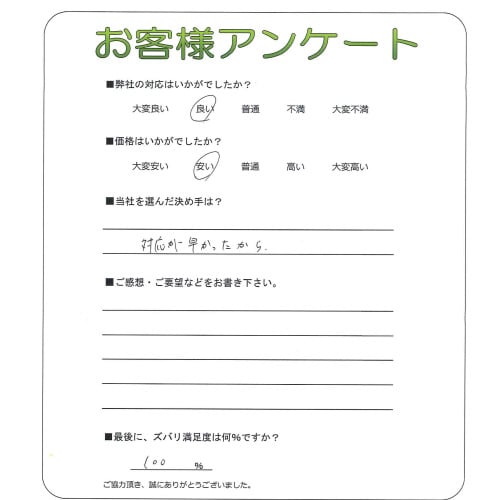 お客様アンケート

■弊社の対応はいかがでしたか？

大変良い　良い　普通　不満　大変不満

■価格はいかがでしたか？

大変安い　安い　普通　高い　大変高い

■当社を選んだ決め手は？

対応が早かったから。

■ご感想・ご要望などをお書き下さい。

■最後に、ズバリ満足度は何％ですか？

100 ％

ご協力頂き、誠にありがとうございました。